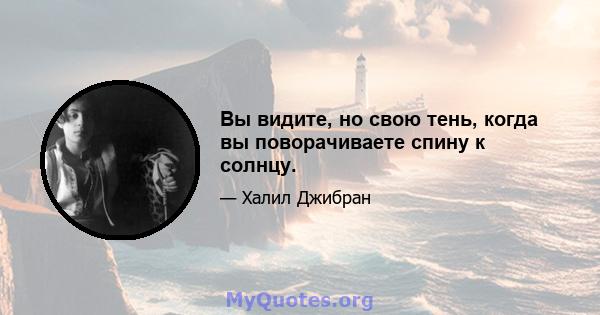 Вы видите, но свою тень, когда вы поворачиваете спину к солнцу.

— Халил Джибран

MyQuotes.org